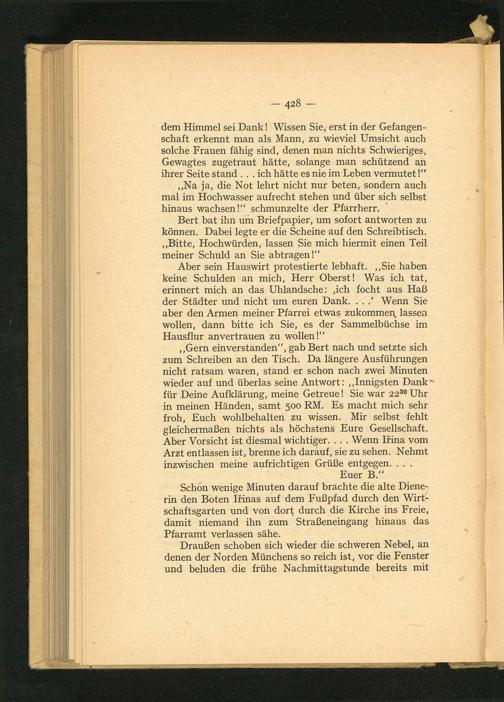 — 428 —

dem Himmel sei Dank! Wissen Sie, erst in der Gefangenschaft erkennt man als Mann, zu wieviel Umsicht auch solche Frauen fähig sind, denen man nichts Schwieriges, Gewagtes zugetraut hätte, solange man schützend an ihrer Seite stand . . . ich hätte es nie im Leben vermutet!"

„Na ja, die Not lehrt nicht nur beten, sondern auch mal im Hochwasser aufrecht stehen und über sich selbst hinaus wachsen!" schmunzelte der Pfarrherr.

Bert bat ihn um Briefpapier, um sofort antworten zu können. Dabei legte er die Scheine auf den Schreibtisch. „Bitte, Hochwürden, lassen Sie mich hiermit einen Teil meiner Schuld an Sie abtragen!"

Aber sein Hauswirt protestierte lebhaft. „Sie haben keine Schulden an mich, Herr Oberst! Was ich tat, erinnert mich an das Uhlandsche: ‚ich focht aus Haß der Städter und nicht um euren Dank. . . .' Wenn Sie aber den Armen meiner Pfarrei etwas zukommen lassen wollen, dann bitte ich Sie, es der Sammelbüchse im Hausflur anvertrauen zu wollen!"

„Gern einverstanden", gab Bert nach und setzte sich zum Schreiben an den Tisch. Da längere Ausführungen nicht ratsam waren, stand er schon nach zwei Minuten wieder auf und überlas seine Antwort: „Innigsten Dank für Deine Aufklärung, meine Getreue! Sie war $22^{30}$ Uhr in meinen Händen, samt 500 RM. Es macht mich sehr froh, Euch wohlbehalten zu wissen. Mir selbst fehlt gleichermaßen nichts als höchstens Eure Gesellschaft. Aber Vorsicht ist diesmal wichtiger. . . . Wenn Irina vom Arzt entlassen ist, brenne ich darauf, sie zu sehen. Nehmt inzwischen meine aufrichtigen Grüße entgegen. . . .
Euer B."

Schon wenige Minuten darauf brachte die alte Dienerin den Boten Irinas auf dem Fußpfad durch den Wirtschaftsgarten und von dort durch die Kirche ins Freie, damit niemand ihn zum Straßeneingang hinaus das Pfarramt verlassen sähe.

Draußen schoben sich wieder die schweren Nebel, an denen der Norden Münchens so reich ist, vor die Fenster und beluden die frühe Nachmittagstunde bereits mit